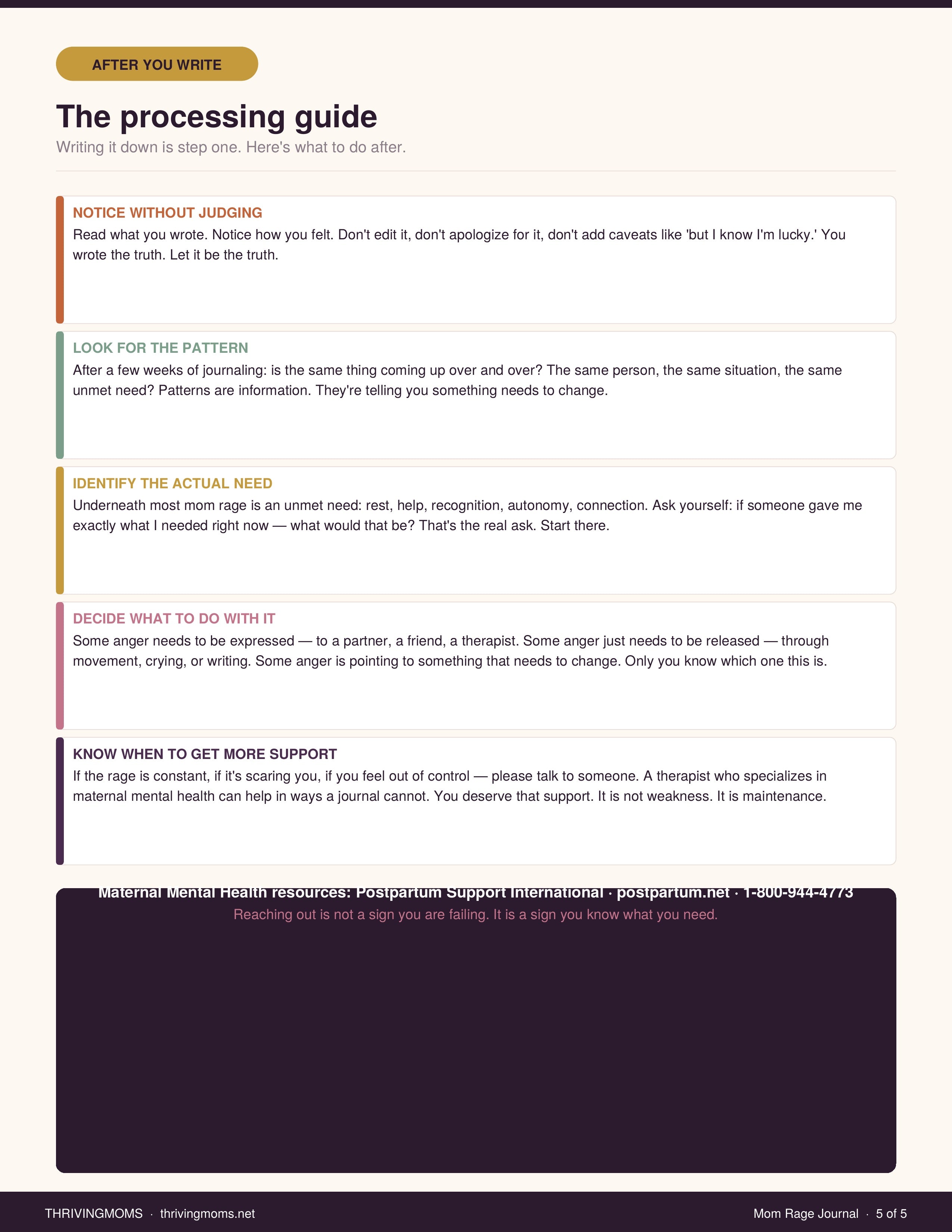 AFTER YOU WRITE

The processing guide

Writing it down is step one. Here's what to do after.

NOTICE WITHOUT JUDGING

Read what you wrote. Notice how you felt. Don't edit it, don't apologize for it, don't add caveats like 'but I know I'm lucky.' You wrote the truth. Let it be the truth.

LOOK FOR THE PATTERN

After a few weeks of journaling: is the same thing coming up over and over? The same person, the same situation, the same unmet need? Patterns are information. They're telling you something needs to change.

IDENTIFY THE ACTUAL NEED

Underneath most mom rage is an unmet need: rest, help, recognition, autonomy, connection. Ask yourself: if someone gave me exactly what I needed right now — what would that be? That's the real ask. Start there.

DECIDE WHAT TO DO WITH IT

Some anger needs to be expressed — to a partner, a friend, a therapist. Some anger just needs to be released — through movement, crying, or writing. Some anger is pointing to something that needs to change. Only you know which one this is.

KNOW WHEN TO GET MORE SUPPORT

If the rage is constant, if it's scaring you, if you feel out of control — please talk to someone. A therapist who specializes in maternal mental health can help in ways a journal cannot. You deserve that support. It is not weakness. It is maintenance.

Maternal Mental Health resources: Postpartum Support International · postpartum.net · 1-800-944-4773

Reaching out is not a sign you are failing. It is a sign you know what you need.

THRIVINGMOMS · thrivingmoms.net

Mom Rage Journal · 5 of 5